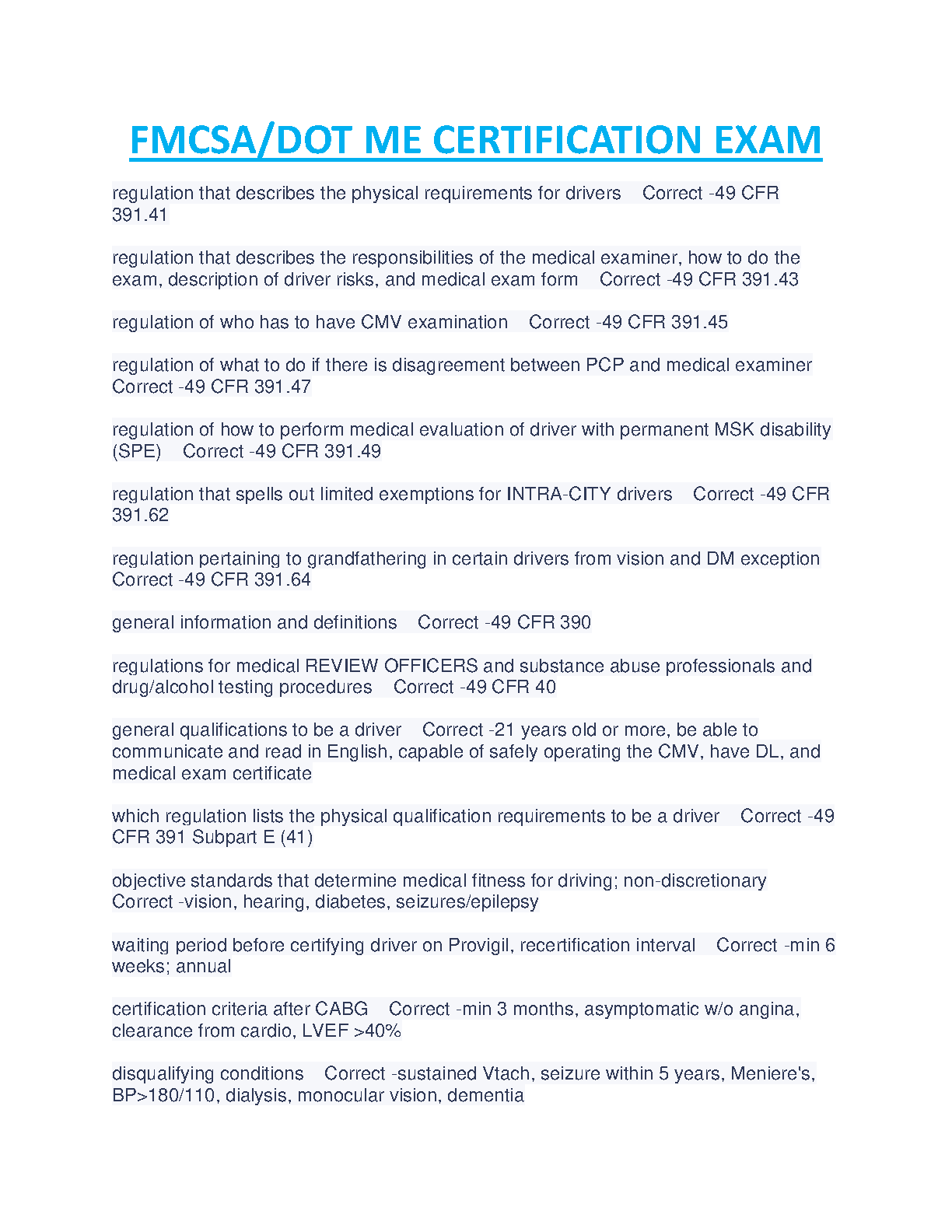 FMCSA/DOT ME CERTIFICATION EXAM

regulation that describes the physical requirements for drivers Correct -49 CFR 391.41

regulation that describes the responsibilities of the medical examiner, how to do the exam, description of driver risks, and medical exam form Correct -49 CFR 391.43

regulation of who has to have CMV examination Correct -49 CFR 391.45

regulation of what to do if there is disagreement between PCP and medical examiner Correct -49 CFR 391.47

regulation of how to perform medical evaluation of driver with permanent MSK disability (SPE) Correct -49 CFR 391.49

regulation that spells out limited exemptions for INTRA-CITY drivers Correct -49 CFR 391.62

regulation pertaining to grandfathering in certain drivers from vision and DM exception Correct -49 CFR 391.64

general information and definitions Correct -49 CFR 390

regulations for medical REVIEW OFFICERS and substance abuse professionals and drug/alcohol testing procedures Correct -49 CFR 40

general qualifications to be a driver Correct -21 years old or more, be able to communicate and read in English, capable of safely operating the CMV, have DL, and medical exam certificate

which regulation lists the physical qualification requirements to be a driver Correct -49 CFR 391 Subpart E (41)

objective standards that determine medical fitness for driving; non-discretionary Correct -vision, hearing, diabetes, seizures/epilepsy

waiting period before certifying driver on Provigil, recertification interval Correct -min 6 weeks; annual

certification criteria after CABG Correct -min 3 months, asymptomatic w/o angina, clearance from cardio, LVEF >40%

disqualifying conditions Correct -sustained Vtach, seizure within 5 years, Meniere's, BP>180/110, dialysis, monocular vision, dementia